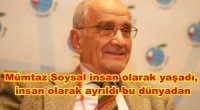 Mümtaz Soysal insan olarak yaşadı, insan olarak ayrıldı bu dünyadan